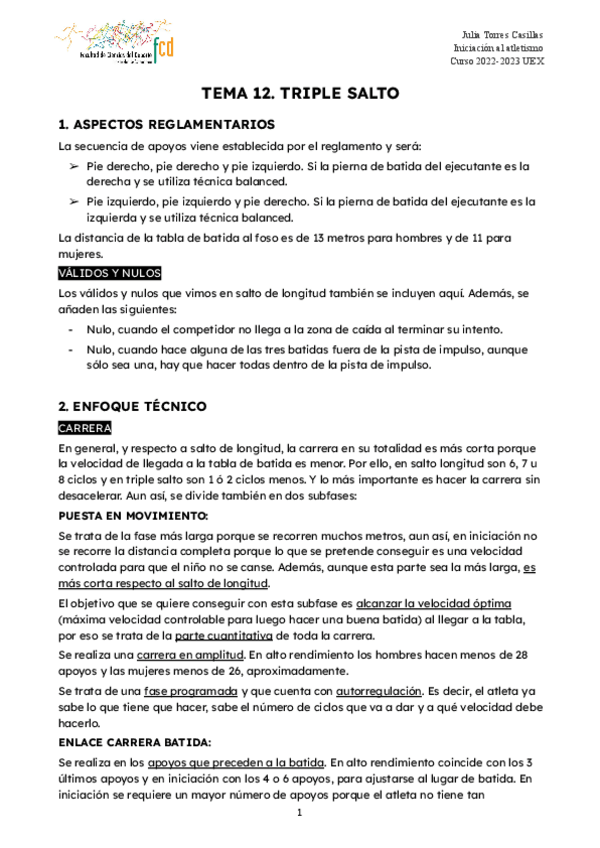 Facultad de Ciencias del Deporte fcd

Julia Torres Casillas
Iniciación al atletismo
Curso 2022-2023 UEX

TEMA 12. TRIPLE SALTO

1. ASPECTOS REGLAMENTARIOS

La secuencia de apoyos viene establecida por el reglamento y será:

➢ Pie derecho, pie derecho y pie izquierdo. Si la pierna de batida del ejecutante es la derecha y se utiliza técnica balanced.

➢ Pie izquierdo, pie izquierdo y pie derecho. Si la pierna de batida del ejecutante es la izquierda y se utiliza técnica balanced.

La distancia de la tabla de batida al foso es de 13 metros para hombres y de 11 para mujeres.

VÁLIDOS Y NULOS

Los válidos y nulos que vimos en salto de longitud también se incluyen aquí. Además, se añaden las siguientes:

- Nulo, cuando el competidor no llega a la zona de caída al terminar su intento.
- Nulo, cuando hace alguna de las tres batidas fuera de la pista de impulso, aunque sólo sea una, hay que hacer todas dentro de la pista de impulso.

2. ENFOQUE TÉCNICO

CARRERA

En general, y respecto a salto de longitud, la carrera en su totalidad es más corta porque la velocidad de llegada a la tabla de batida es menor. Por ello, en salto longitud son 6, 7 u 8 ciclos y en triple salto son 1 ó 2 ciclos menos. Y lo más importante es hacer la carrera sin desacelerar. Aun así, se divide también en dos subfases:

PUESTA EN MOVIMIENTO:

Se trata de la fase más larga porque se recorren muchos metros, aun así, en iniciación no se recorre la distancia completa porque lo que se pretende conseguir es una velocidad controlada para que el niño no se canse. Además, aunque esta parte sea la más larga, es más corta respecto al salto de longitud.

El objetivo que se quiere conseguir con esta subfase es alcanzar la velocidad óptima (máxima velocidad controlable para luego hacer una buena batida) al llegar a la tabla, por eso se trata de la parte cuantitativa de toda la carrera.

Se realiza una carrera en amplitud. En alto rendimiento los hombres hacen menos de 28 apoyos y las mujeres menos de 26, aproximadamente.

Se trata de una fase programada y que cuenta con autorregulación. Es decir, el atleta ya sabe lo que tiene que hacer, sabe el número de ciclos que va a dar y a qué velocidad debe hacerlo.

ENLACE CARRERA BATIDA:

Se realiza en los apoyos que preceden a la batida. En alto rendimiento coincide con los 3 últimos apoyos y en iniciación con los 4 o 6 apoyos, para ajustarse al lugar de batida. En iniciación se requiere un mayor número de apoyos porque el atleta no tiene tan

1